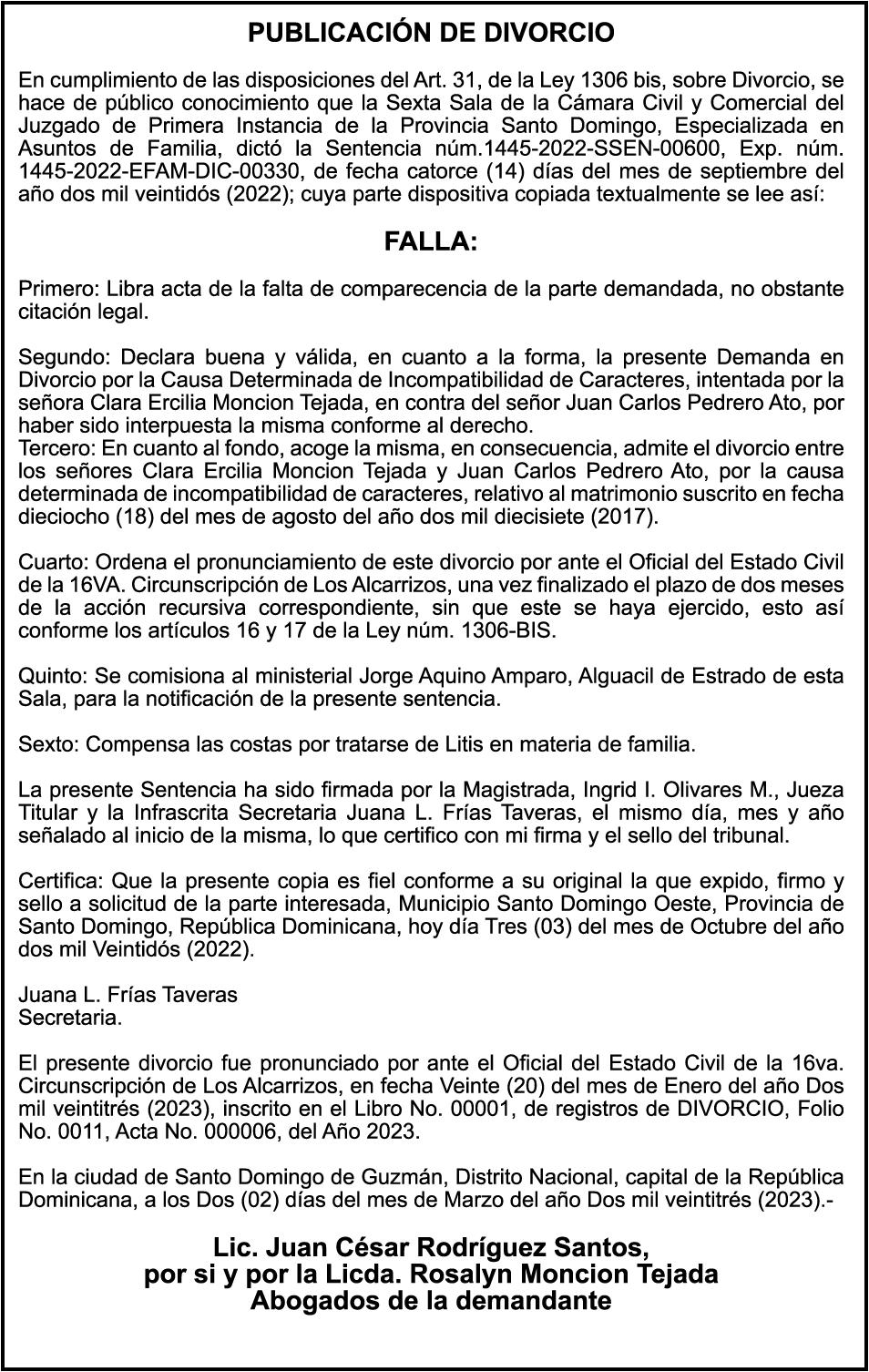 PUBLICACIÓN DE DIVORCIO

En cumplimiento de las disposiciones del Art. 31, de la Ley 1306 bis, sobre Divorcio, se hace de público conocimiento que la Sexta Sala de la Cámara Civil y Comercial del Juzgado de Primera Instancia de la Provincia Santo Domingo, Especializada en Asuntos de Familia, dictó la Sentencia núm.1445-2022-SSEN-00600, Exp. núm. 1445-2022-EFAM-DIC-00330, de fecha catorce (14) días del mes de septiembre del año dos mil veintidós (2022); cuya parte dispositiva copiada textualmente se lee así:

FALLA:

Primero: Libra acta de la falta de comparecencia de la parte demandada, no obstante citación legal.

Segundo: Declara buena y válida, en cuanto a la forma, la presente Demanda en Divorcio por la Causa Determinada de Incompatibilidad de Caracteres, intentada por la señora Clara Ercilia Moncion Tejada, en contra del señor Juan Carlos Pedrero Ato, por haber sido interpuesta la misma conforme al derecho.
Tercero: En cuanto al fondo, acoge la misma, en consecuencia, admite el divorcio entre los señores Clara Ercilia Moncion Tejada y Juan Carlos Pedrero Ato, por la causa determinada de incompatibilidad de caracteres, relativo al matrimonio suscrito en fecha dieciocho (18) del mes de agosto del año dos mil diecisiete (2017).

Cuarto: Ordena el pronunciamiento de este divorcio por ante el Oficial del Estado Civil de la 16VA. Circunscripción de Los Alcarrizos, una vez finalizado el plazo de dos meses de la acción recursiva correspondiente, sin que este se haya ejercido, esto así conforme los artículos 16 y 17 de la Ley núm. 1306-BIS.

Quinto: Se comisiona al ministerial Jorge Aquino Amparo, Alguacil de Estrado de esta Sala, para la notificación de la presente sentencia.

Sexto: Compensa las costas por tratarse de Litis en materia de familia.

La presente Sentencia ha sido firmada por la Magistrada, Ingrid I. Olivares M., Jueza Titular y la Infrascrita Secretaria Juana L. Frías Taveras, el mismo día, mes y año señalado al inicio de la misma, lo que certifico con mi firma y el sello del tribunal.

Certifica: Que la presente copia es fiel conforme a su original la que expido, firmo y sello a solicitud de la parte interesada, Municipio Santo Domingo Oeste, Provincia de Santo Domingo, República Dominicana, hoy día Tres (03) del mes de Octubre del año dos mil Veintidós (2022).

Juana L. Frías Taveras
Secretaria.

El presente divorcio fue pronunciado por ante el Oficial del Estado Civil de la 16va. Circunscripción de Los Alcarrizos, en fecha Veinte (20) del mes de Enero del año Dos mil veintitrés (2023), inscrito en el Libro No. 00001, de registros de DIVORCIO, Folio No. 0011, Acta No. 000006, del Año 2023.

En la ciudad de Santo Domingo de Guzmán, Distrito Nacional, capital de la República Dominicana, a los Dos (02) días del mes de Marzo del año Dos mil veintitrés (2023).-

Lic. Juan César Rodríguez Santos,
por si y por la Licda. Rosalyn Moncion Tejada
Abogados de la demandante